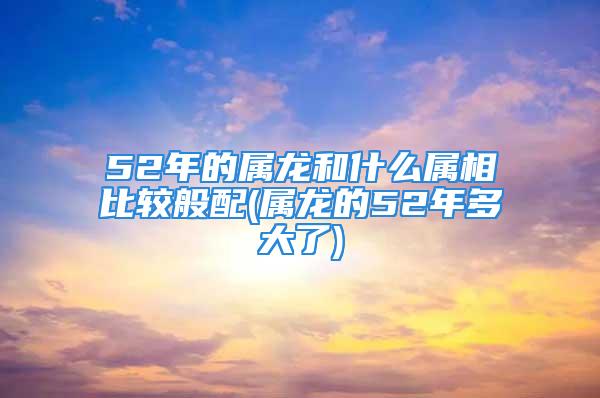 52年的属龙和什么属相比较般配(属龙的52年多大了)